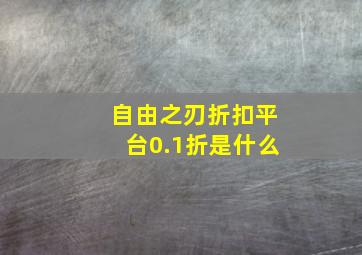 自由之刃折扣平台0.1折是什么